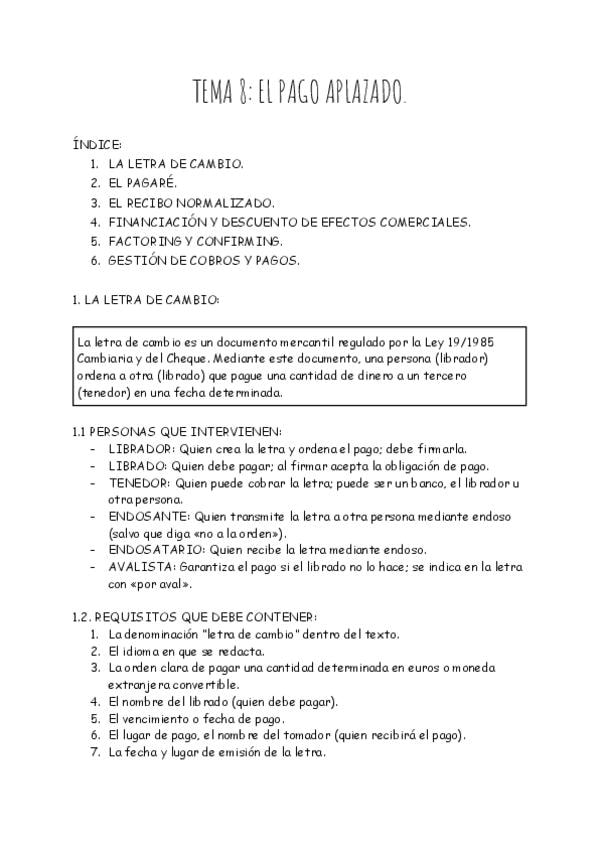 TEMA 8: EL PAGO APLAZADO.

ÍNDICE:
1. LA LETRA DE CAMBIO.
2. EL PAGARÉ.
3. EL RECIBO NORMALIZADO.
4. FINANCIACIÓN Y DESCUENTO DE EFECTOS COMERCIALES.
5. FACTORING Y CONFIRMING.
6. GESTIÓN DE COBROS Y PAGOS.

1. LA LETRA DE CAMBIO:

La letra de cambio es un documento mercantil regulado por la Ley 19/1985 Cambiaria y del Cheque. Mediante este documento, una persona (librador) ordena a otra (librado) que pague una cantidad de dinero a un tercero (tenedor) en una fecha determinada.

1.1 PERSONAS QUE INTERVIENEN:
- LIBRADOR: Quien crea la letra y ordena el pago; debe firmarla.
- LIBRADO: Quien debe pagar; al firmar acepta la obligación de pago.
- TENEDOR: Quien puede cobrar la letra; puede ser un banco, el librador u otra persona.
- ENDOSANTE: Quien transmite la letra a otra persona mediante endoso (salvo que diga «no a la orden»).
- ENDOSATARIO: Quien recibe la letra mediante endoso.
- AVALISTA: Garantiza el pago si el librado no lo hace; se indica en la letra con «por aval».

1.2. REQUISITOS QUE DEBE CONTENER:
1. La denominación "letra de cambio" dentro del texto.
2. El idioma en que se redacta.
3. La orden clara de pagar una cantidad determinada en euros o moneda extranjera convertible.
4. El nombre del librado (quien debe pagar).
5. El vencimiento o fecha de pago.
6. El lugar de pago, el nombre del tomador (quien recibirá el pago).
7. La fecha y lugar de emisión de la letra.